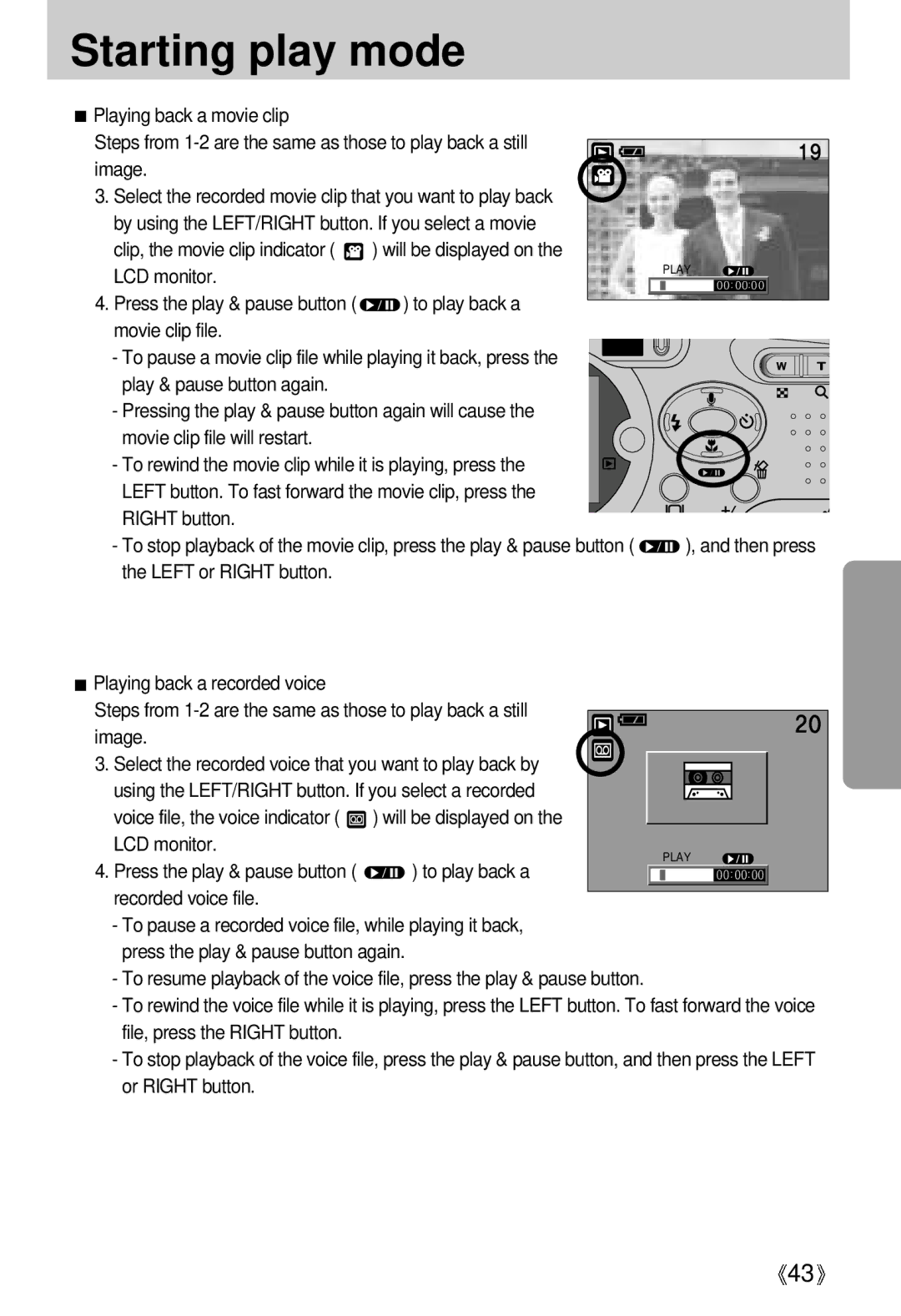 Starting play mode

■ Playing back a movie clip
Steps from 1-2 are the same as those to play back a still image.
3. Select the recorded movie clip that you want to play back by using the LEFT/RIGHT button. If you select a movie clip, the movie clip indicator ( ) will be displayed on the LCD monitor.
4. Press the play & pause button ( ) to play back a movie clip file.
- To pause a movie clip file while playing it back, press the play & pause button again.
- Pressing the play & pause button again will cause the movie clip file will restart.
- To rewind the movie clip while it is playing, press the LEFT button. To fast forward the movie clip, press the RIGHT button.
- To stop playback of the movie clip, press the play & pause button ( ), and then press the LEFT or RIGHT button.

19
PLAY
00:00:00

W T

■ Playing back a recorded voice
Steps from 1-2 are the same as those to play back a still image.
3. Select the recorded voice that you want to play back by using the LEFT/RIGHT button. If you select a recorded voice file, the voice indicator ( ) will be displayed on the LCD monitor.
4. Press the play & pause button ( ) to play back a recorded voice file.
- To pause a recorded voice file, while playing it back, press the play & pause button again.
- To resume playback of the voice file, press the play & pause button.
- To rewind the voice file while it is playing, press the LEFT button. To fast forward the voice file, press the RIGHT button.
- To stop playback of the voice file, press the play & pause button, and then press the LEFT or RIGHT button.

20
PLAY
00:00:00

《43》